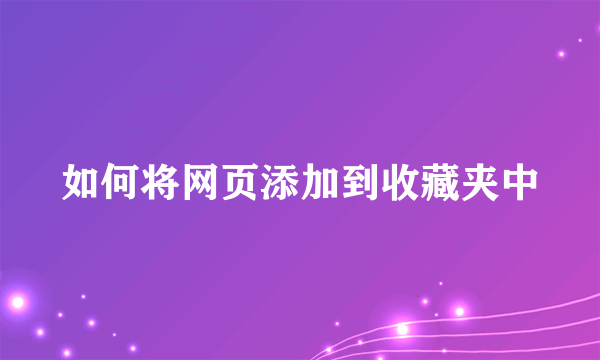 如何将网页添加到收藏夹中